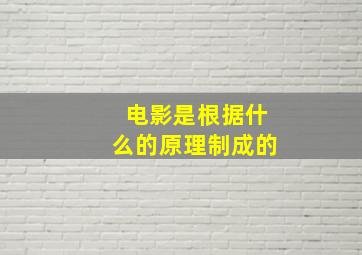 电影是根据什么的原理制成的